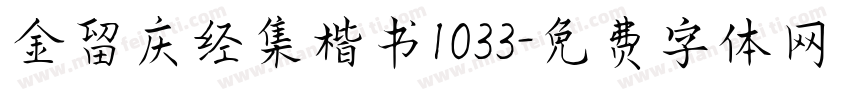 金留庆经集楷书1033-免费字体网